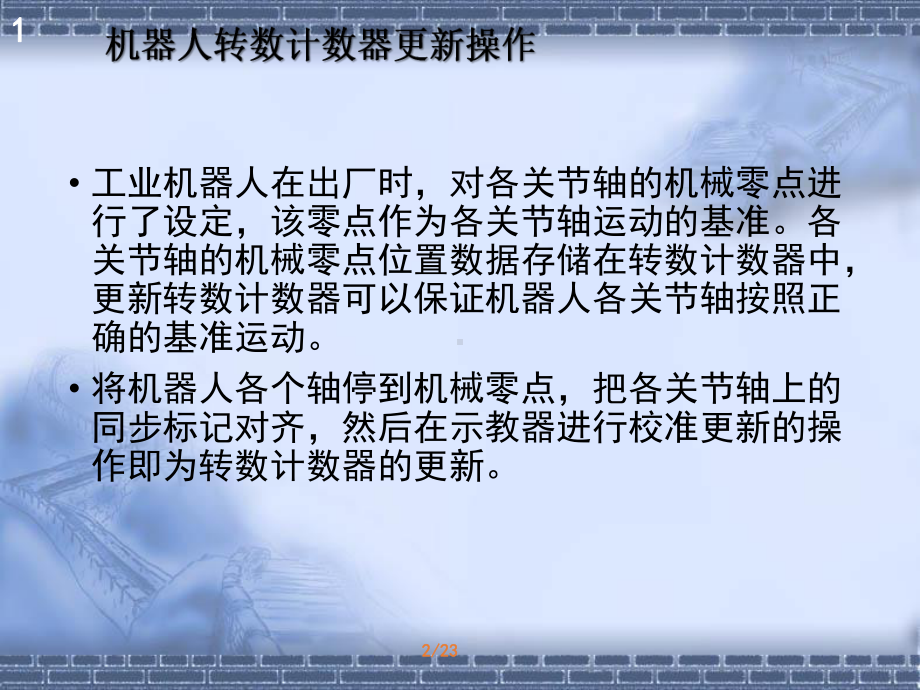 1 机器人转数计数器更新操作

• 工业机器人在出厂时，对各关节轴的机械零点进行了设定，该零点作为各关节轴运动的基准。各关节轴的机械零点位置数据存储在转数计数器中，更新转数计数器可以保证机器人各关节轴按照正确的基准运动。

• 将机器人各个轴停到机械零点，把各关节轴上的同步标记对齐，然后在示教器进行校准更新的操作即为转数计数器的更新。

2/23